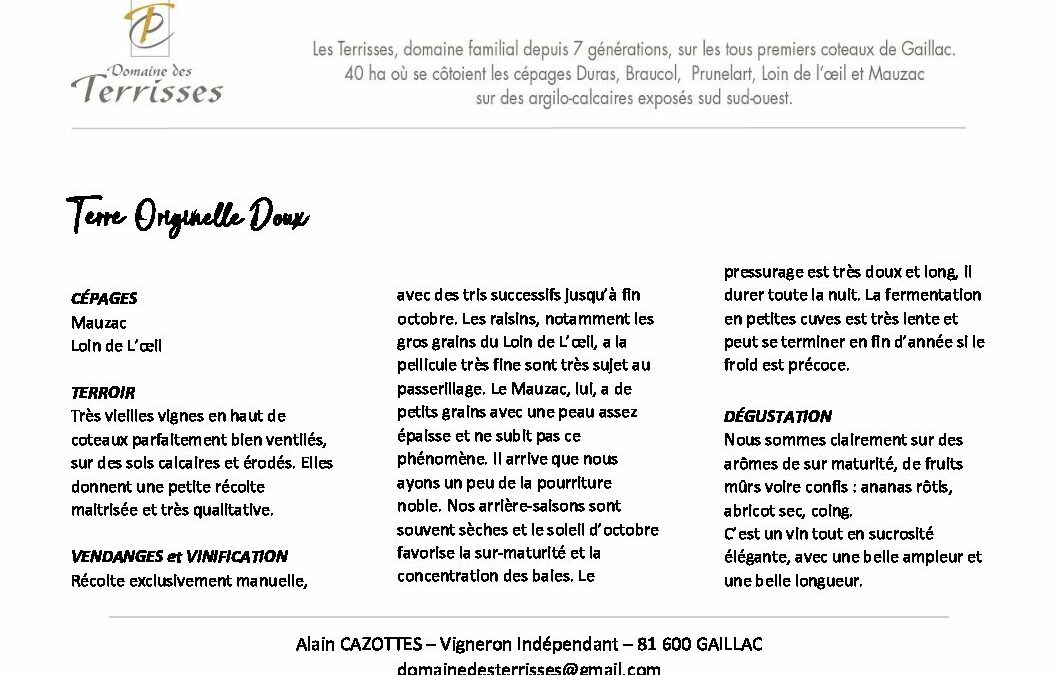 Domaine des Terrisses

Les Terrisses, domaine familial depuis 7 générations, sur les tous premiers coteaux de Gaillac. 40 ha où se côtoient les cépages Duras, Braucol, Prunelart, Loin de l'œil et Mauzac sur des argilo-calcaires exposés sud sud-ouest.

Terre Originelle Doux

CÉPAGES
Mauzac
Loin de L'œil

TERROIR
Très vieilles vignes en haut de coteaux parfaitement bien ventilés, sur des sols calcaires et érodés. Elles donnent une petite récolte maitrisée et très qualitative.

VENDANGES et VINIFICATION
Récolte exclusivement manuelle, avec des tris successifs jusqu'à fin octobre. Les raisins, notamment les gros grains du Loin de L'œil, a la pellicule très fine sont très sujet au passerillage. Le Mauzac, lui, a de petits grains avec une peau assez épaisse et ne subit pas ce phénomène. Il arrive que nous ayons un peu de la pourriture noble. Nos arrière-saisons sont souvent sèches et le soleil d'octobre favorise la sur-maturité et la concentration des baies. Le pressurage est très doux et long, il durer toute la nuit. La fermentation en petites cuves est très lente et peut se terminer en fin d'année si le froid est précoce.

DÉGUSTATION
Nous sommes clairement sur des arômes de sur maturité, de fruits mûrs voire confis : ananas rôtis, abricot sec, coing.
C'est un vin tout en sucrosité élégante, avec une belle ampleur et une belle longueur.

Alain CAZOTTES – Vigneron Indépendant – 81 600 GAILLAC
domainedesterrisses@gmail.com